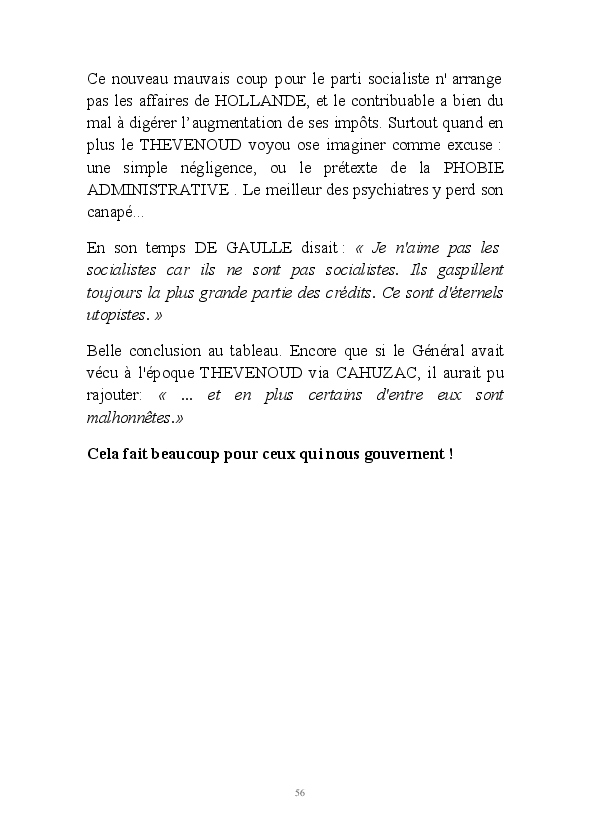 Ce nouveau mauvais coup pour le parti socialiste n' arrange pas les affaires de HOLLANDE, et le contribuable a bien du mal à digérer l'augmentation de ses impôts. Surtout quand en plus le THEVENOUD voyou ose imaginer comme excuse : une simple négligence, ou le prétexte de la PHOBIE ADMINISTRATIVE . Le meilleur des psychiatres y perd son canapé...

En son temps DE GAULLE disait : « Je n'aime pas les socialistes car ils ne sont pas socialistes. Ils gaspillent toujours la plus grande partie des crédits. Ce sont d'éternels utopistes. »

Belle conclusion au tableau. Encore que si le Général avait vécu à l'époque THEVENOUD via CAHUZAC, il aurait pu rajouter: « ... et en plus certains d'entre eux sont malhonnêtes.»

Cela fait beaucoup pour ceux qui nous gouvernent !

56